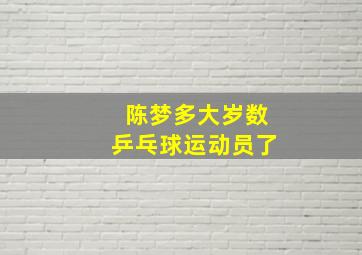 陈梦多大岁数
乒乓球运动员了